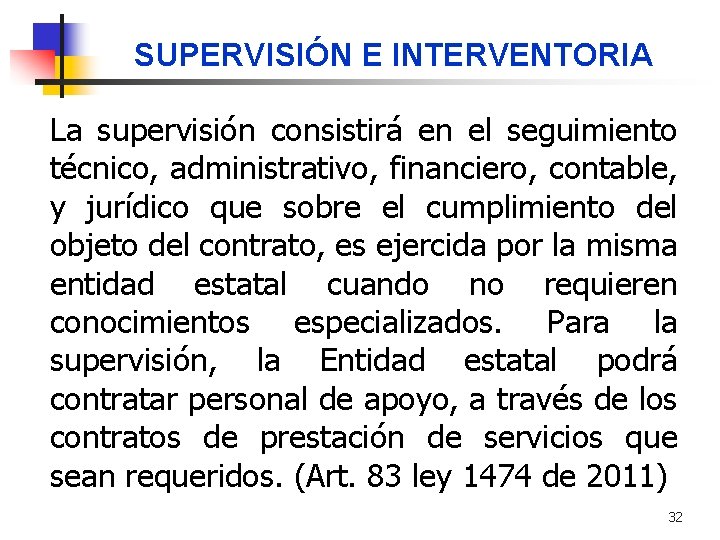 SUPERVISIÓN E INTERVENTORIA

La supervisión consistirá en el seguimiento técnico, administrativo, financiero, contable, y jurídico que sobre el cumplimiento del objeto del contrato, es ejercida por la misma entidad estatal cuando no requieren conocimientos especializados. Para la supervisión, la Entidad estatal podrá contratar personal de apoyo, a través de los contratos de prestación de servicios que sean requeridos. (Art. 83 ley 1474 de 2011)

32